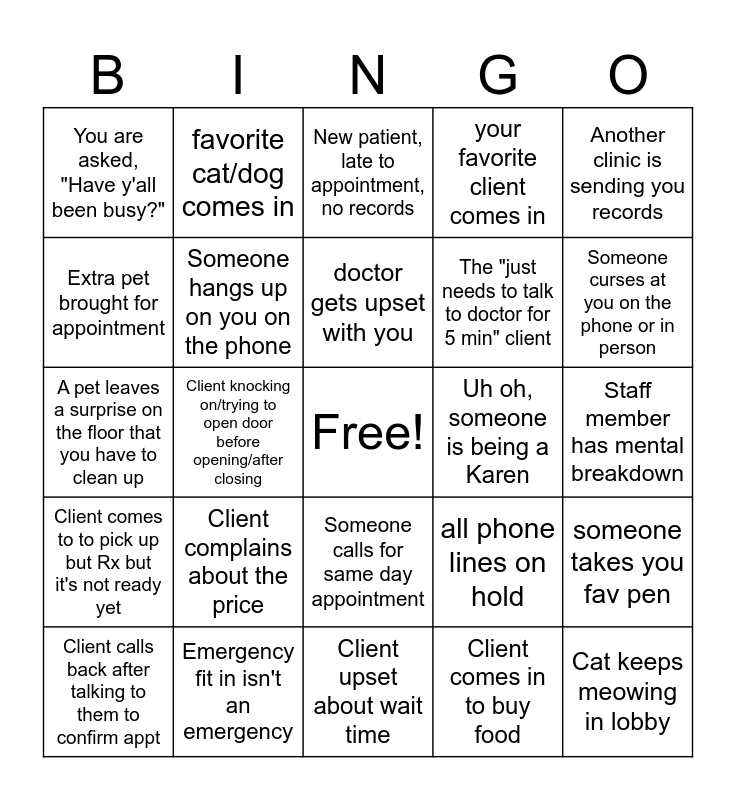 | B | I | N | G | O |
|---|---|---|---|---|
| You are asked, "Have y'all been busy?" | favorite cat/dog comes in | New patient, late to appointment, no records | your favorite client comes in | Another clinic is sending you records |
| Extra pet brought for appointment | Someone hangs up on you on the phone | doctor gets upset with you | The "just needs to talk to doctor for 5 min" client | Someone curses at you on the phone or in person |
| A pet leaves a surprise on the floor that you have to clean up | Client knocking on/trying to open door before opening/after closing | Free! | Uh oh, someone is being a Karen | Staff member has mental breakdown |
| Client comes to to pick up but Rx but it's not ready yet | Client complains about the price | Someone calls for same day appointment | all phone lines on hold | someone takes you fav pen |
| Client calls back after talking to them to confirm appt | Emergency fit in isn't an emergency | Client upset about wait time | Client comes in to buy food | Cat keeps meowing in lobby |